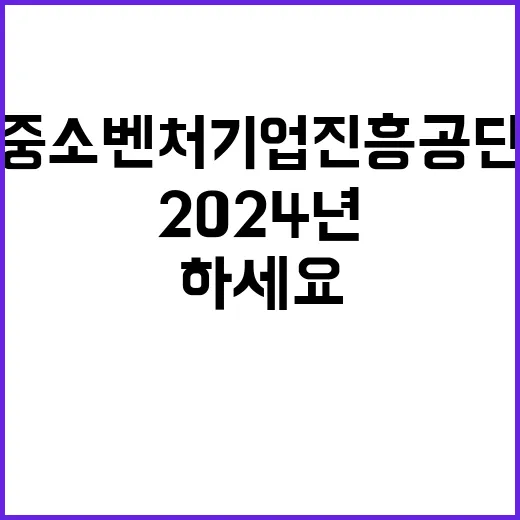 중소벤처기업진흥공단
2024년
하세요